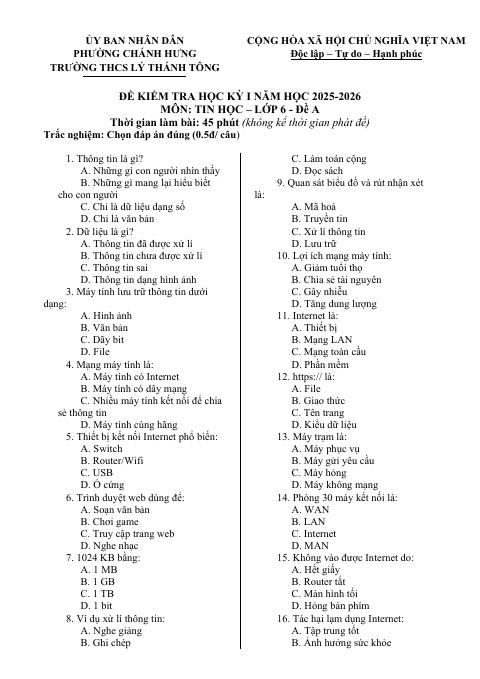 ỦY BAN NHÂN DÂN
PHƯỜNG CHÁNH HƯNG
TRƯỜNG THCS LÝ THÁNH TÔNG

CỘNG HÒA XÃ HỘI CHỦ NGHĨA VIỆT NAM
Độc lập – Tự do – Hạnh phúc

ĐỀ KIỂM TRA HỌC KỲ I NĂM HỌC 2025-2026
MÔN: TIN HỌC – LỚP 6 - Đề A
Thời gian làm bài: 45 phút (không kể thời gian phát đề)
Trắc nghiệm: Chọn đáp án đúng (0.5đ/ câu)

1. Thông tin là gì?
A. Những gì con người nhìn thấy
B. Những gì mang lại hiểu biết cho con người
C. Chỉ là dữ liệu dạng số
D. Chỉ là văn bản
2. Dữ liệu là gì?
A. Thông tin đã được xử lí
B. Thông tin chưa được xử lí
C. Thông tin sai
D. Thông tin dạng hình ảnh
3. Máy tính lưu trữ thông tin dưới dạng:
A. Hình ảnh
B. Văn bản
C. Dãy bit
D. File
4. Mạng máy tính là:
A. Máy tính có Internet
B. Máy tính có dây mạng
C. Nhiều máy tính kết nối để chia sẻ thông tin
D. Máy tính cùng hãng
5. Thiết bị kết nối Internet phổ biến:
A. Switch
B. Router/Wifi
C. USB
D. Ổ cứng
6. Trình duyệt web dùng để:
A. Soạn văn bản
B. Chơi game
C. Truy cập trang web
D. Nghe nhạc
7. 1024 KB bằng:
A. 1 MB
B. 1 GB
C. 1 TB
D. 1 bit
8. Ví dụ xử lí thông tin:
A. Nghe giảng
B. Ghi chép
C. Làm toán cộng
D. Đọc sách
9. Quan sát biểu đồ và rút nhận xét là:
A. Mã hoá
B. Truyền tin
C. Xử lí thông tin
D. Lưu trữ
10. Lợi ích mạng máy tính:
A. Giảm tuổi thọ
B. Chia sẻ tài nguyên
C. Gây nhiễu
D. Tăng dung lượng
11. Internet là:
A. Thiết bị
B. Mạng LAN
C. Mạng toàn cầu
D. Phần mềm
12. https:// là:
A. File
B. Giao thức
C. Tên trang
D. Kiểu dữ liệu
13. Máy trạm là:
A. Máy phục vụ
B. Máy gửi yêu cầu
C. Máy hỏng
D. Máy không mạng
14. Phòng 30 máy kết nối là:
A. WAN
B. LAN
C. Internet
D. MAN
15. Không vào được Internet do:
A. Hết giấy
B. Router tắt
C. Màn hình tối
D. Hỏng bàn phím
16. Tác hại lạm dụng Internet:
A. Tập trung tốt
B. Ảnh hưởng sức khỏe